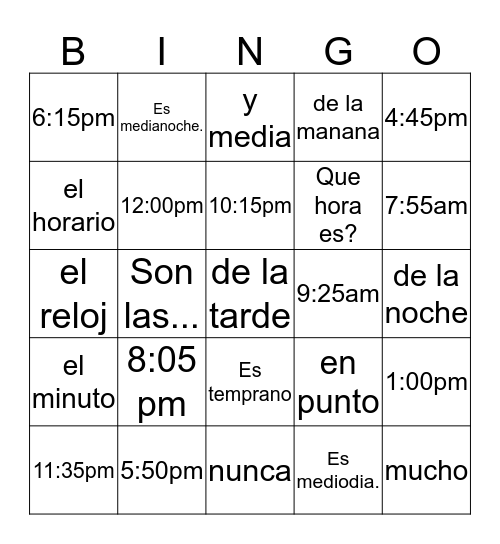 | B | I | N | G | O |
|---|---|---|---|---|
| 6:15pm | Es medianoche. | y media | de la manana | 4:45pm |
| el horario | 12:00pm | 10:15pm | Que hora es? | 7:55am |
| el reloj | Son las... | de la tarde | 9:25am | de la noche |
| el minuto | 8:05 pm | Es temprano | en punto | 1:00pm |
| 11:35pm | 5:50pm | nunca | Es mediodia. | mucho |